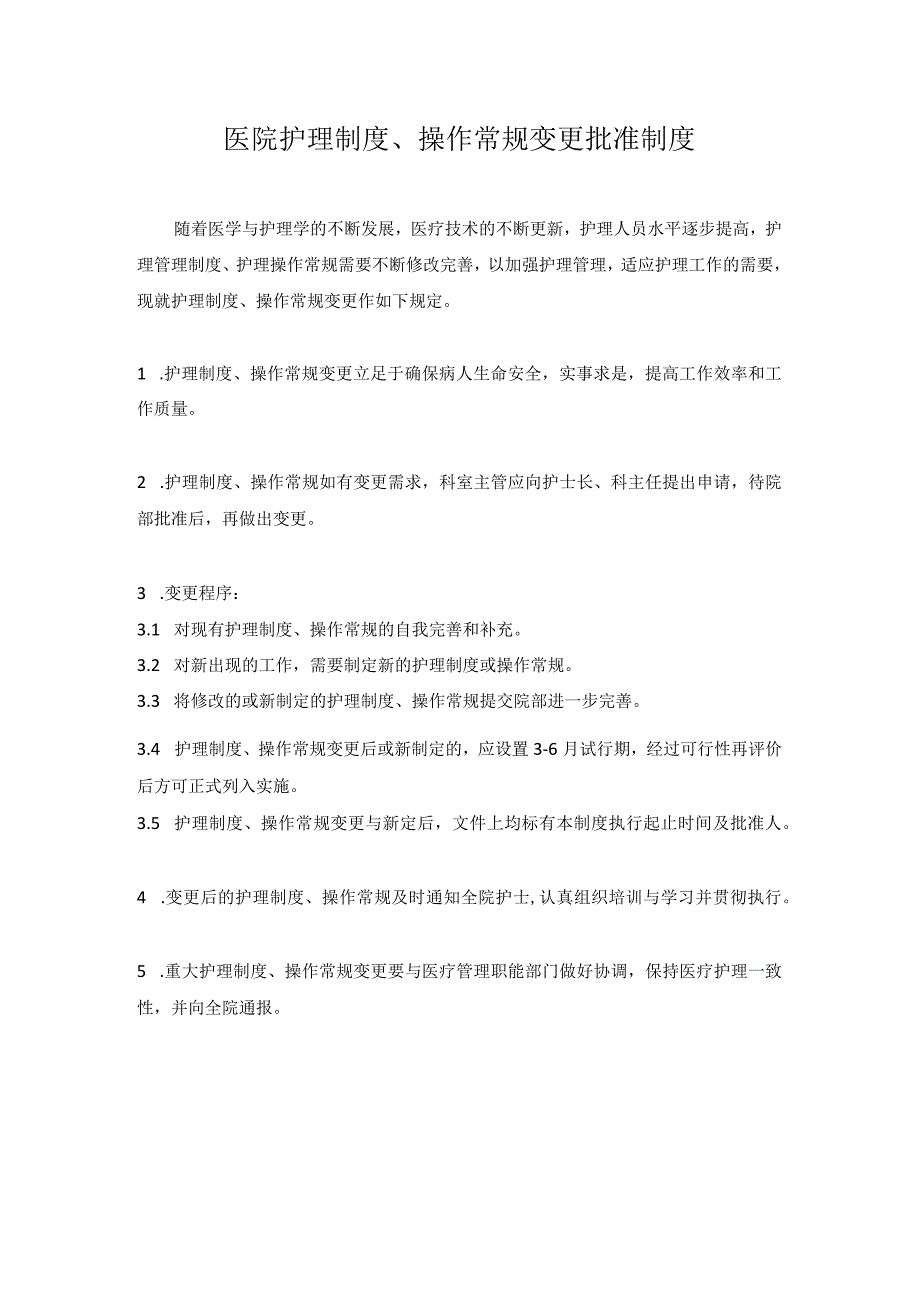 医院护理制度、操作常规变更批准制度

随着医学与护理学的不断发展，医疗技术的不断更新，护理人员水平逐步提高，护理管理制度、护理操作常规需要不断修改完善，以加强护理管理，适应护理工作的需要，现就护理制度、操作常规变更作如下规定。

1 .护理制度、操作常规变更立足于确保病人生命安全，实事求是，提高工作效率和工作质量。

2 .护理制度、操作常规如有变更需求，科室主管应向护士长、科主任提出申请，待院部批准后，再做出变更。

3 .变更程序：

3.1 对现有护理制度、操作常规的自我完善和补充。

3.2 对新出现的工作，需要制定新的护理制度或操作常规。

3.3 将修改的或新制定的护理制度、操作常规提交院部进一步完善。

3.4 护理制度、操作常规变更后或新制定的，应设置 3-6 月试行期，经过可行性再评价后方可正式列入实施。

3.5 护理制度、操作常规变更与新定后，文件上均标有本制度执行起止时间及批准人。

4 .变更后的护理制度、操作常规及时通知全院护士，认真组织培训与学习并贯彻执行。

5 .重大护理制度、操作常规变更要与医疗管理职能部门做好协调，保持医疗护理一致性，并向全院通报。